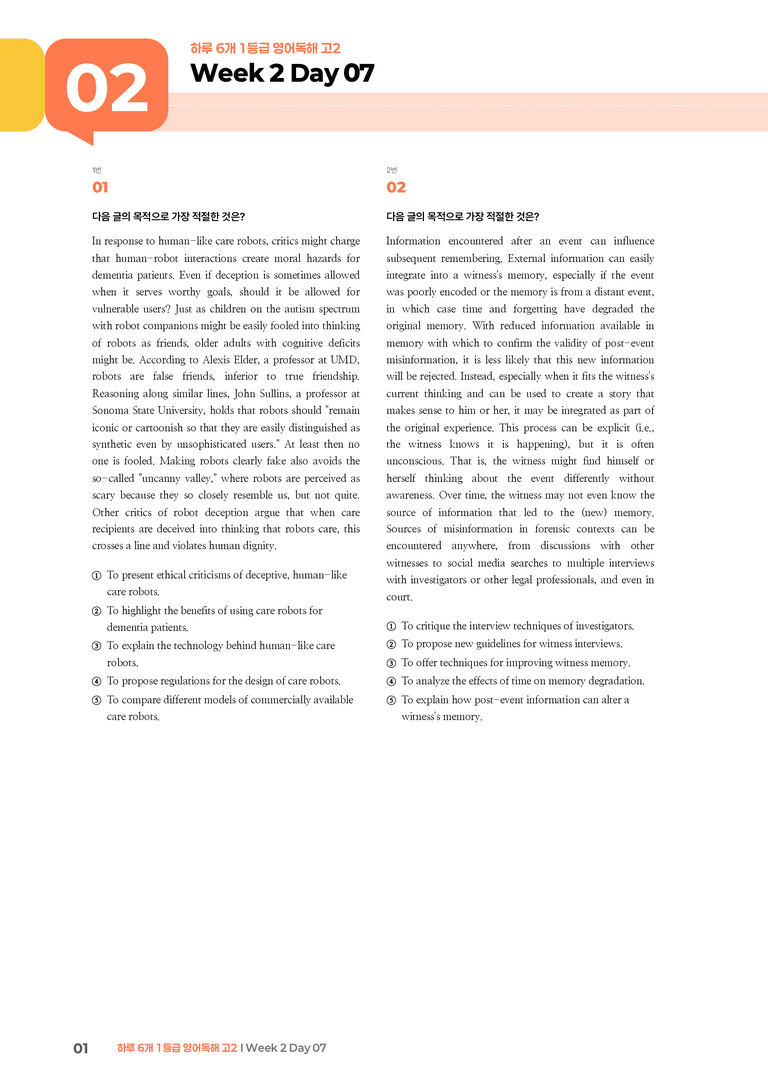 02

하루 6개 1등급 영어독해 고2

Week 2 Day 07

1번

01

다음 글의 목적으로 가장 적절한 것은?

In response to human-like care robots, critics might charge that human-robot interactions create moral hazards for dementia patients. Even if deception is sometimes allowed when it serves worthy goals, should it be allowed for vulnerable users? Just as children on the autism spectrum with robot companions might be easily fooled into thinking of robots as friends, older adults with cognitive deficits might be. According to Alexis Elder, a professor at UMD, robots are false friends, inferior to true friendship. Reasoning along similar lines, John Sullins, a professor at Sonoma State University, holds that robots should "remain iconic or cartoonish so that they are easily distinguished as synthetic even by unsophisticated users." At least then no one is fooled. Making robots clearly fake also avoids the so-called "uncanny valley," where robots are perceived as scary because they so closely resemble us, but not quite. Other critics of robot deception argue that when care recipients are deceived into thinking that robots care, this crosses a line and violates human dignity.

① To present ethical criticisms of deceptive, human-like care robots.
② To highlight the benefits of using care robots for dementia patients.
③ To explain the technology behind human-like care robots.
④ To propose regulations for the design of care robots.
⑤ To compare different models of commercially available care robots.

2번

02

다음 글의 목적으로 가장 적절한 것은?

Information encountered after an event can influence subsequent remembering. External information can easily integrate into a witness's memory, especially if the event was poorly encoded or the memory is from a distant event, in which case time and forgetting have degraded the original memory. With reduced information available in memory with which to confirm the validity of post-event misinformation, it is less likely that this new information will be rejected. Instead, especially when it fits the witness's current thinking and can be used to create a story that makes sense to him or her, it may be integrated as part of the original experience. This process can be explicit (i.e., the witness knows it is happening), but it is often unconscious. That is, the witness might find himself or herself thinking about the event differently without awareness. Over time, the witness may not even know the source of information that led to the (new) memory. Sources of misinformation in forensic contexts can be encountered anywhere, from discussions with other witnesses to social media searches to multiple interviews with investigators or other legal professionals, and even in court.

① To critique the interview techniques of investigators.
② To propose new guidelines for witness interviews.
③ To offer techniques for improving witness memory.
④ To analyze the effects of time on memory degradation.
⑤ To explain how post-event information can alter a witness's memory.

01 하루 6개 1등급 영어독해 고2 I Week 2 Day 07